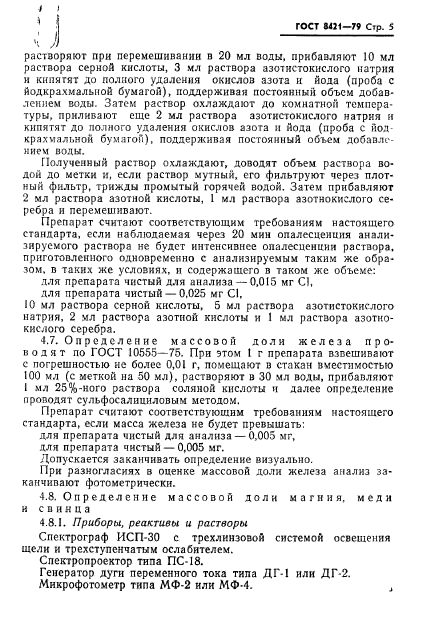 ГОСТ 8421—79 Стр. 5

растворяют при перемешивании в 20 мл воды, прибавляют 10 мл раствора серной кислоты, 3 мл раствора азотистокислого натрия и кипятят до полного удаления окислов азота и йода (проба с йодкрахмальной бумагой), поддерживая постоянный объем добавлением воды. Затем раствор охлаждают до комнатной температуры, приливают еще 2 мл раствора азотистокислого натрия и кипятят до полного удаления окислов азота и йода (проба с йодкрахмальной бумагой), поддерживая постоянный объем добавлением воды.

Полученный раствор охлаждают, доводят объем раствора водой до метки и, если раствор мутный, его фильтруют через плотный фильтр, трижды промытый горячей водой. Затем прибавляют 2 мл раствора азотной кислоты, 1 мл раствора азотнокислого серебра и перемешивают.

Препарат считают соответствующим требованиям настоящего стандарта, если наблюдаемая через 20 мин опалесценция анализируемого раствора не будет интенсивнее опалесценции раствора, приготовленного одновременно с анализируемым таким же образом, в таких же условиях, и содержащего в таком же объеме:

для препарата чистый для анализа — 0,015 мг Cl,

для препарата чистый — 0,025 мг Cl,

10 мл раствора серной кислоты, 5 мл раствора азотистокислого натрия, 2 мл раствора азотной кислоты и 1 мл раствора азотнокислого серебра.

4.7. Определение массовой доли железа проводят по ГОСТ 10555—75. При этом 1 г препарата взвешивают с погрешностью не более 0,01 г, помещают в стакан вместимостью 100 мл (с меткой на 50 мл), растворяют в 30 мл воды, прибавляют 1 мл 25%-ного раствора соляной кислоты и далее определение проводят сульфосалициловым методом.

Препарат считают соответствующим требованиям настоящего стандарта, если масса железа не будет превышать:

для препарата чистый для анализа — 0,005 мг,

для препарата чистый — 0,005 мг.

Допускается заканчивать определение визуально.

При разногласиях в оценке массовой доли железа анализ заканчивают фотометрически.

4.8. Определение массовой доли магния, меди и свинца

4.8.1. Приборы, реактивы и растворы

Спектрограф ИСП-30 с трехлинзовой системой освещения щели и трехступенчатым ослабителем.

Спектропроектор типа ПС-18.

Генератор дуги переменного тока типа ДГ-1 или ДГ-2.

Микрофотометр типа МФ-2 или МФ-4.